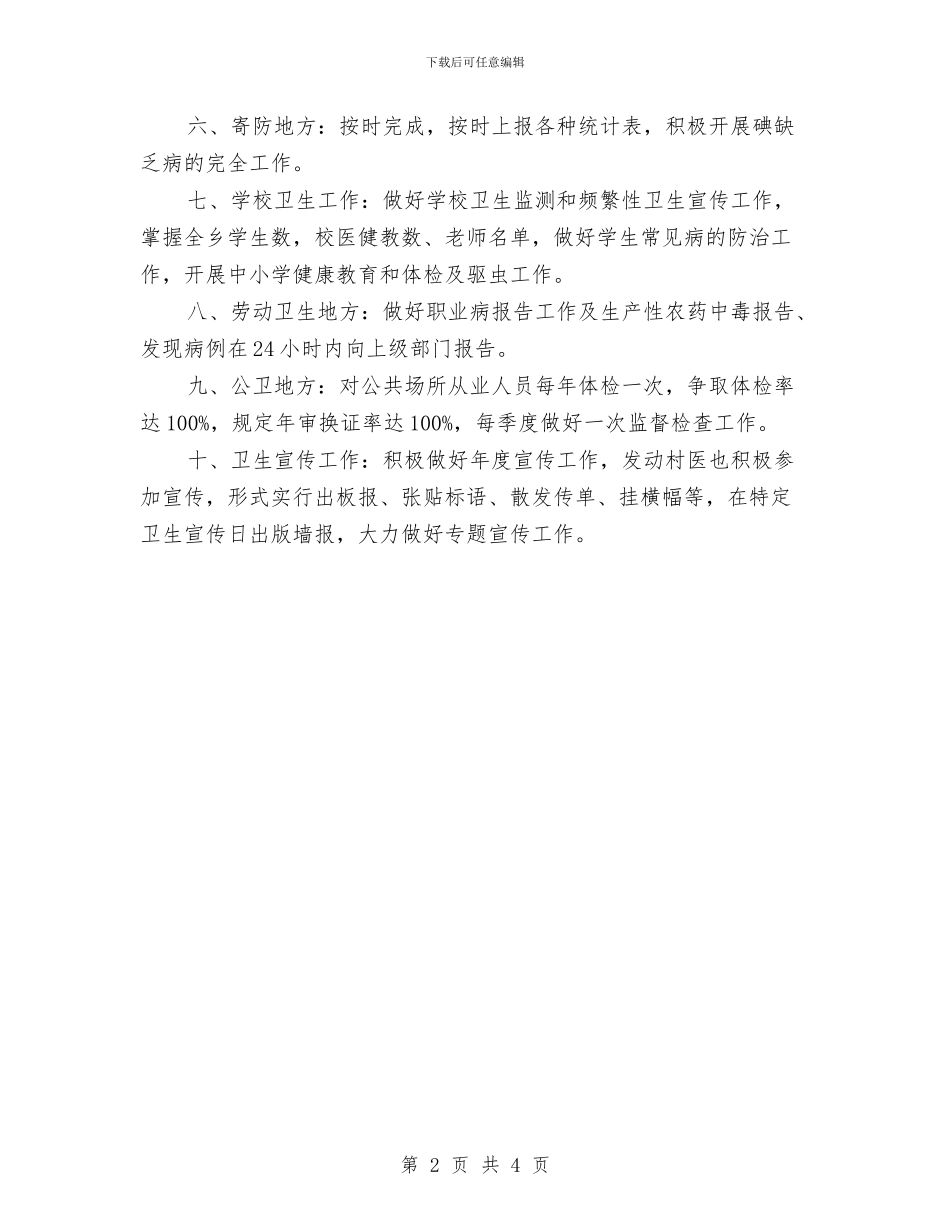 下载后可任意编辑

六、寄防地方：按时完成，按时上报各种统计表，积极开展碘缺乏病的完全工作。

七、学校卫生工作：做好学校卫生监测和频繁性卫生宣传工作，掌握全乡学生数，校医健教数、老师名单，做好学生常见病的防治工作，开展中小学健康教育和体检及驱虫工作。

八、劳动卫生地方：做好职业病报告工作及生产性农药中毒报告、发现病例在24小时内向上级部门报告。

九、公卫地方：对公共场所从业人员每年体检一次，争取体检率达100%，规定年审换证率达100%，每季度做好一次监督检查工作。

十、卫生宣传工作：积极做好年度宣传工作，发动村医也积极参加宣传，形式实行出板报、张贴标语、散发传单、挂横幅等，在特定卫生宣传日出版墙报，大力做好专题宣传工作。

第 2 页 共 4 页